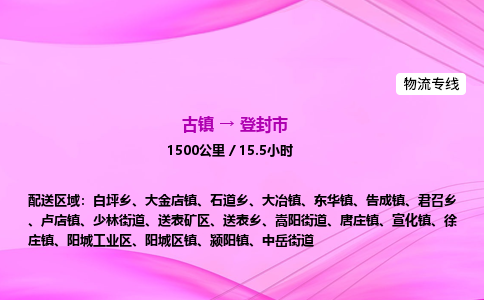 物流专线

古镇 → 登封市

1500公里 / 15.5小时

配送区域：白坪乡、大金店镇、石道乡、大冶镇、东华镇、告成镇、君召乡、卢店镇、少林街道、送表矿区、送表乡、嵩阳街道、唐庄镇、宣化镇、徐庄镇、阳城工业区、阳城区镇、颍阳镇、中岳街道